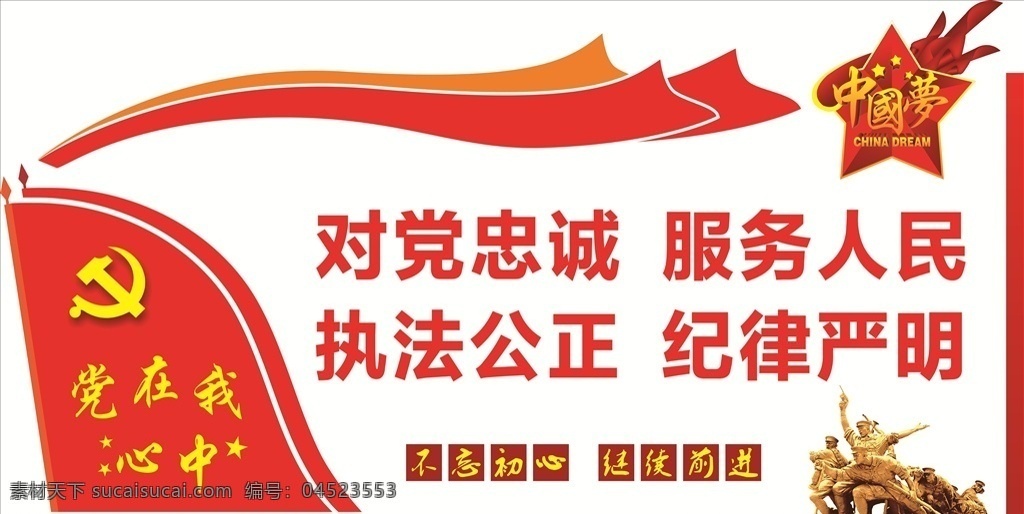 中國夢
CHINA DREAM

对党忠诚 服务人民
执法公正 纪律严明

党在我心中

不忘初心 继续前进

素材天下 sucaisucai.com 编号：04523553